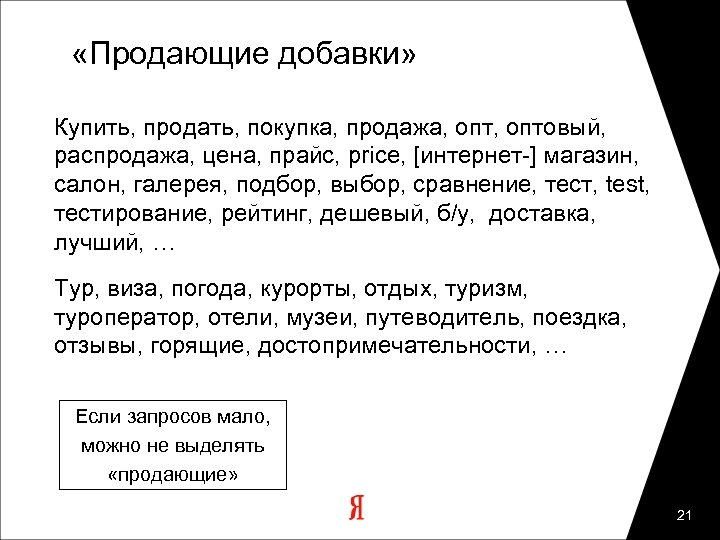 «Продающие добавки»

Купить, продать, покупка, продажа, опт, оптовый, распродажа, цена, прайс, price, [интернет-] магазин, салон, галерея, подбор, выбор, сравнение, тест, test, тестирование, рейтинг, дешевый, б/у, доставка, лучший, …

Тур, виза, погода, курорты, отдых, туризм, туроператор, отели, музеи, путеводитель, поездка, отзывы, горящие, достопримечательности, …

Если запросов мало, можно не выделять «продающие»

Я

21